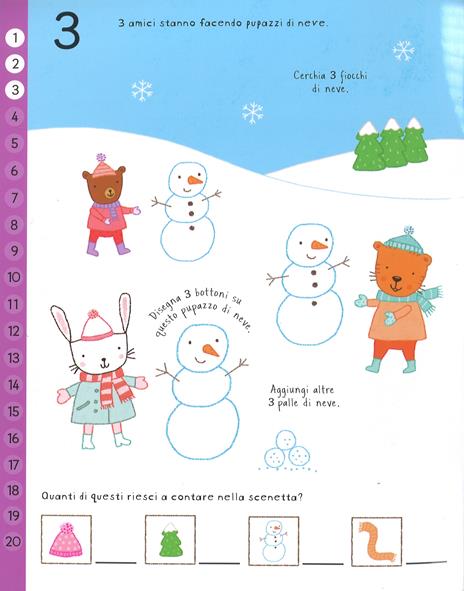 1
2
3
4
5
6
7
8
9
10
11
12
13
14
15
16
17
18
19
20

3

3 amici stanno facendo pupazzi di neve.

Cerchia 3 fiocchi di neve.

Disegna 3 bottoni su questo pupazzo di neve.

Aggiungi altre 3 palle di neve.

Quanti di questi riesci a contare nella scenetta?

____ ____ ____ ____